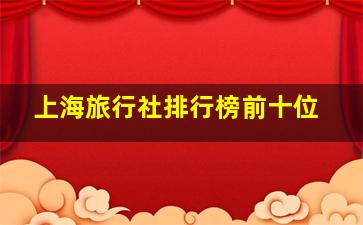 上海旅行社排行榜前十位